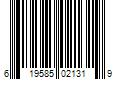 6 19585 02131 9